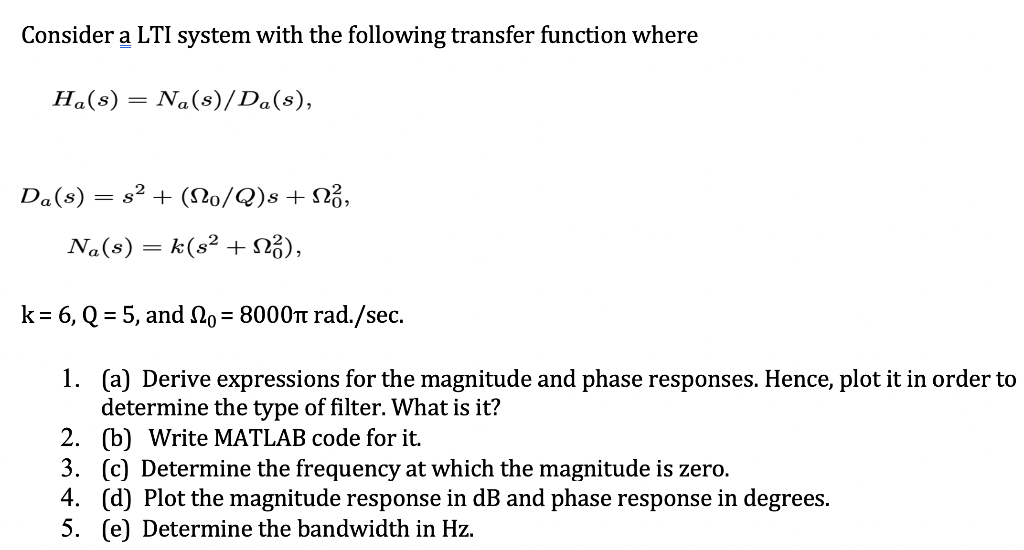 Consider a LTI system with the following transfer function where

$H_a(s) = N_a(s)/D_a(s),$

$D_a(s) = s^2 + (\Omega_0/Q)s + \Omega_0^2,$

$N_a(s) = k(s^2 + \Omega_0^2),$

k = 6, Q = 5, and $\Omega_0$ = 8000π rad./sec.

1. (a) Derive expressions for the magnitude and phase responses. Hence, plot it in order to determine the type of filter. What is it?
2. (b) Write MATLAB code for it.
3. (c) Determine the frequency at which the magnitude is zero.
4. (d) Plot the magnitude response in dB and phase response in degrees.
5. (e) Determine the bandwidth in Hz.